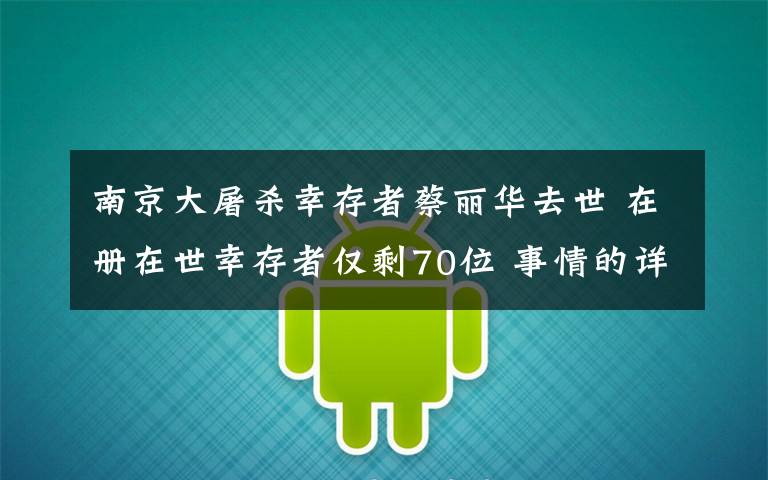 南京大屠杀幸存者蔡丽华去世 在册在世幸存者仅剩70位 事情的详